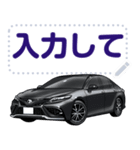 入力して